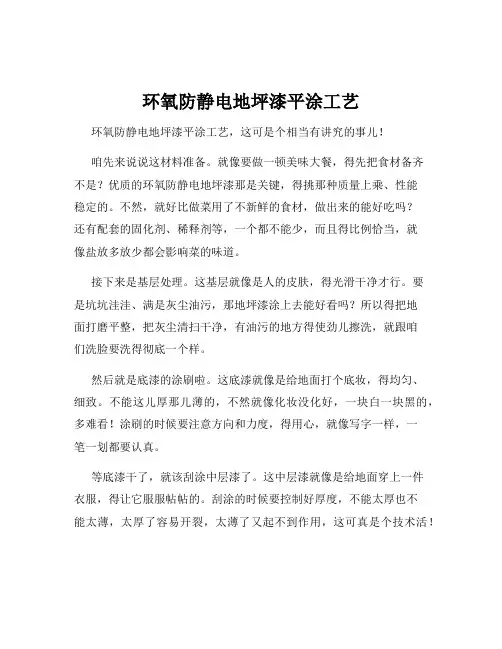 环氧防静电地坪漆平涂工艺

环氧防静电地坪漆平涂工艺，这可是个相当有讲究的事儿！

咱先来说说这材料准备。就像要做一顿美味大餐，得先把食材备齐不是？优质的环氧防静电地坪漆那是关键，得挑那种质量上乘、性能稳定的。不然，就好比做菜用了不新鲜的食材，做出来的能好吃吗？还有配套的固化剂、稀释剂等，一个都不能少，而且得比例恰当，就像盐放多放少都会影响菜的味道。

接下来是基层处理。这基层就像是人的皮肤，得光滑干净才行。要是坑坑洼洼、满是灰尘油污，那地坪漆涂上去能好看吗？所以得把地面打磨平整，把灰尘清扫干净，有油污的地方得使劲儿擦洗，就跟咱们洗脸要洗得彻底一个样。

然后就是底漆的涂刷啦。这底漆就像是给地面打个底妆，得均匀、细致。不能这儿厚那儿薄的，不然就像化妆没化好，一块白一块黑的，多难看！涂刷的时候要注意方向和力度，得用心，就像写字一样，一笔一划都要认真。

等底漆干了，就该刮涂中层漆了。这中层漆就像是给地面穿上一件衣服，得让它服服帖帖的。刮涂的时候要控制好厚度，不能太厚也不能太薄，太厚了容易开裂，太薄了又起不到作用，这可真是个技术活！